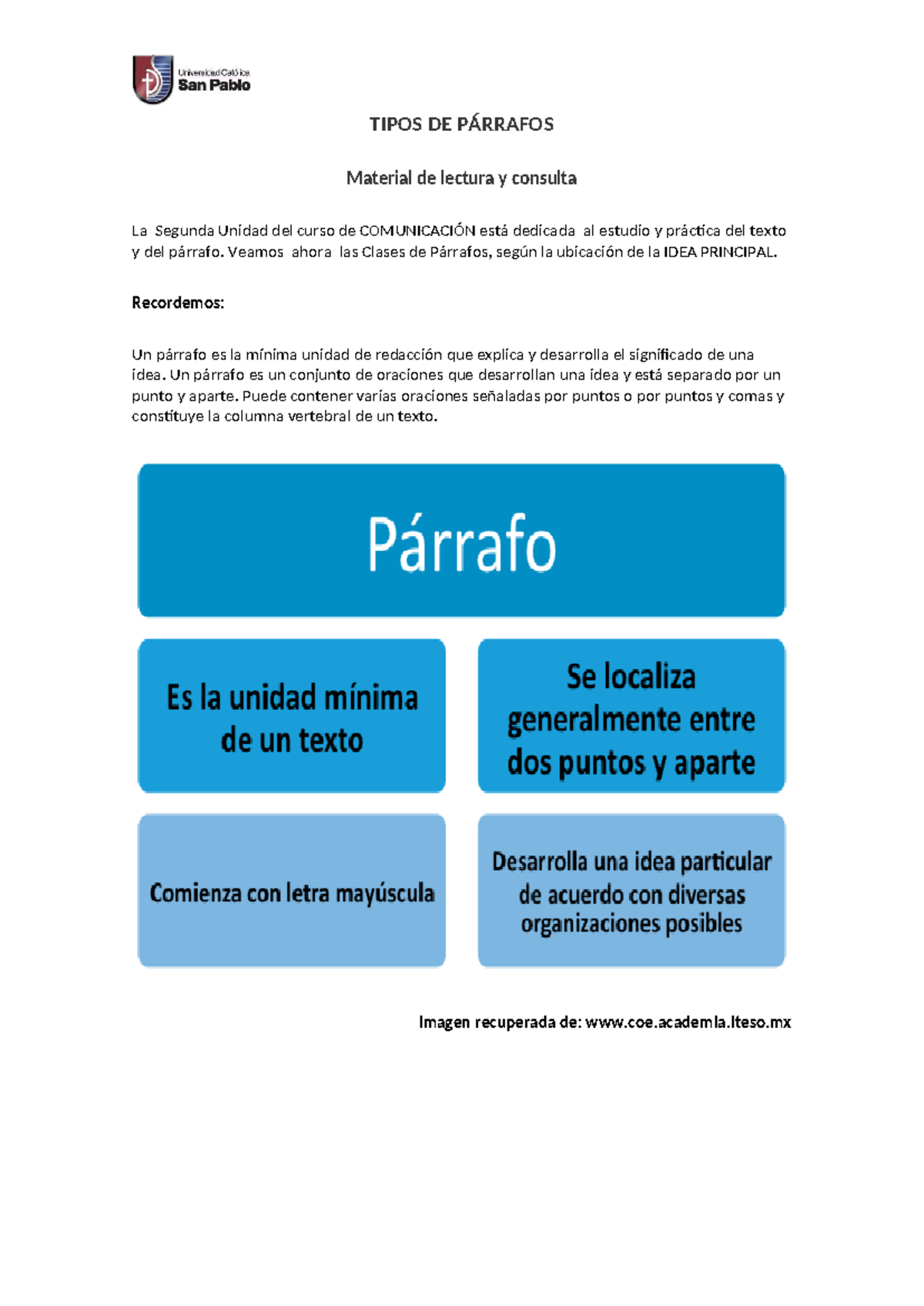 Universidad Católica
San Pablo

TIPOS DE PÁRRAFOS

Material de lectura y consulta

La Segunda Unidad del curso de COMUNICACIÓN está dedicada al estudio y práctica del texto y del párrafo. Veamos ahora las Clases de Párrafos, según la ubicación de la IDEA PRINCIPAL.

Recordemos:

Un párrafo es la mínima unidad de redacción que explica y desarrolla el significado de una idea. Un párrafo es un conjunto de oraciones que desarrollan una idea y está separado por un punto y aparte. Puede contener varias oraciones señaladas por puntos o por puntos y comas y constituye la columna vertebral de un texto.

Párrafo

Es la unidad mínima de un texto

Se localiza generalmente entre dos puntos y aparte

Comienza con letra mayúscula

Desarrolla una idea particular de acuerdo con diversas organizaciones posibles

Imagen recuperada de: www.coe.academia.iteso.mx